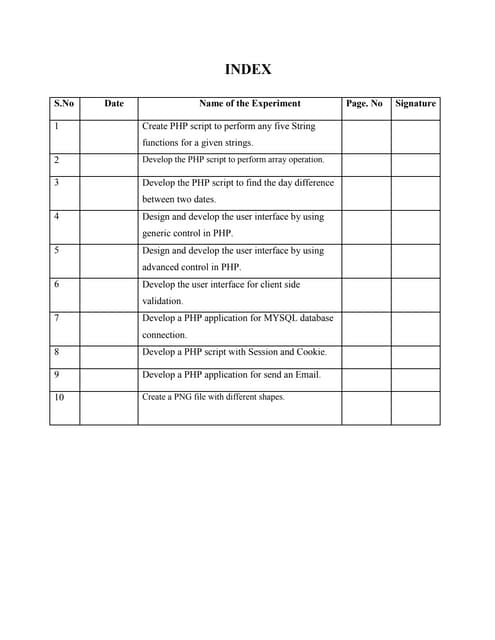 INDEX

| S.No | Date | Name of the Experiment | Page. No | Signature |
|---|---|---|---|---|
| 1 | | Create PHP script to perform any five String functions for a given strings. | | |
| 2 | | Develop the PHP script to perform array operation. | | |
| 3 | | Develop the PHP script to find the day difference between two dates. | | |
| 4 | | Design and develop the user interface by using generic control in PHP. | | |
| 5 | | Design and develop the user interface by using advanced control in PHP. | | |
| 6 | | Develop the user interface for client side validation. | | |
| 7 | | Develop a PHP application for MYSQL database connection. | | |
| 8 | | Develop a PHP script with Session and Cookie. | | |
| 9 | | Develop a PHP application for send an Email. | | |
| 10 | | Create a PNG file with different shapes. | | |